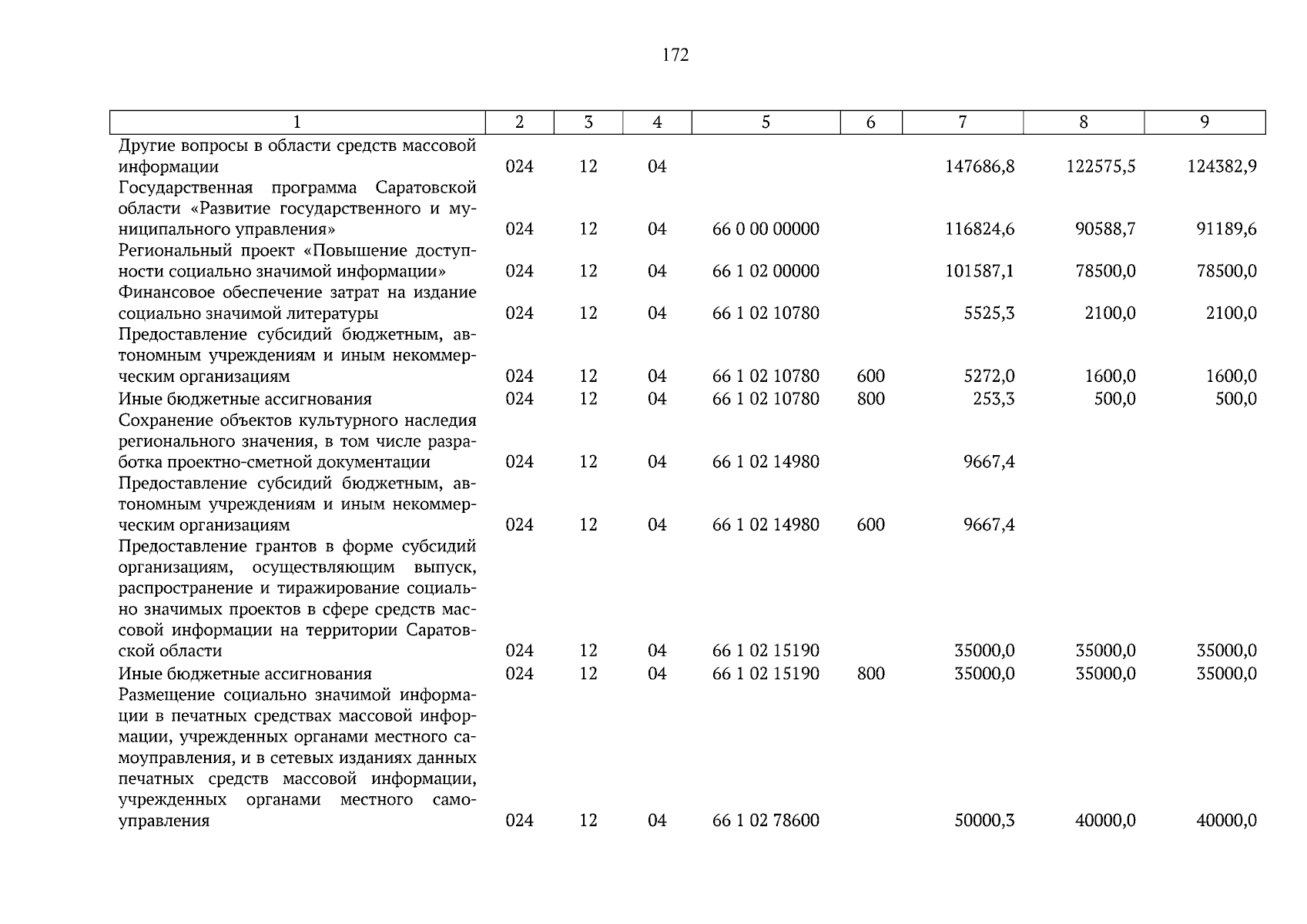 172

| 1 | 2 | 3 | 4 | 5 | 6 | 7 | 8 | 9 |
|---|---|---|---|---|---|---|---|---|
| Другие вопросы в области средств массовой информации | 024 | 12 | 04 | | | 147686,8 | 122575,5 | 124382,9 |
| Государственная программа Саратовской области «Развитие государственного и муниципального управления» | 024 | 12 | 04 | 66 0 00 00000 | | 116824,6 | 90588,7 | 91189,6 |
| Региональный проект «Повышение доступности социально значимой информации» | 024 | 12 | 04 | 66 1 02 00000 | | 101587,1 | 78500,0 | 78500,0 |
| Финансовое обеспечение затрат на издание социально значимой литературы | 024 | 12 | 04 | 66 1 02 10780 | | 5525,3 | 2100,0 | 2100,0 |
| Предоставление субсидий бюджетным, автономным учреждениям и иным некоммерческим организациям | 024 | 12 | 04 | 66 1 02 10780 | 600 | 5272,0 | 1600,0 | 1600,0 |
| Иные бюджетные ассигнования | 024 | 12 | 04 | 66 1 02 10780 | 800 | 253,3 | 500,0 | 500,0 |
| Сохранение объектов культурного наследия регионального значения, в том числе разработка проектно-сметной документации | 024 | 12 | 04 | 66 1 02 14980 | | 9667,4 | | |
| Предоставление субсидий бюджетным, автономным учреждениям и иным некоммерческим организациям | 024 | 12 | 04 | 66 1 02 14980 | 600 | 9667,4 | | |
| Предоставление грантов в форме субсидий организациям, осуществляющим выпуск, распространение и тиражирование социально значимых проектов в сфере средств массовой информации на территории Саратовской области | 024 | 12 | 04 | 66 1 02 15190 | | 35000,0 | 35000,0 | 35000,0 |
| Иные бюджетные ассигнования | 024 | 12 | 04 | 66 1 02 15190 | 800 | 35000,0 | 35000,0 | 35000,0 |
| Размещение социально значимой информации в печатных средствах массовой информации, учрежденных органами местного самоуправления, и в сетевых изданиях данных печатных средств массовой информации, учрежденных органами местного самоуправления | 024 | 12 | 04 | 66 1 02 78600 | | 50000,3 | 40000,0 | 40000,0 |